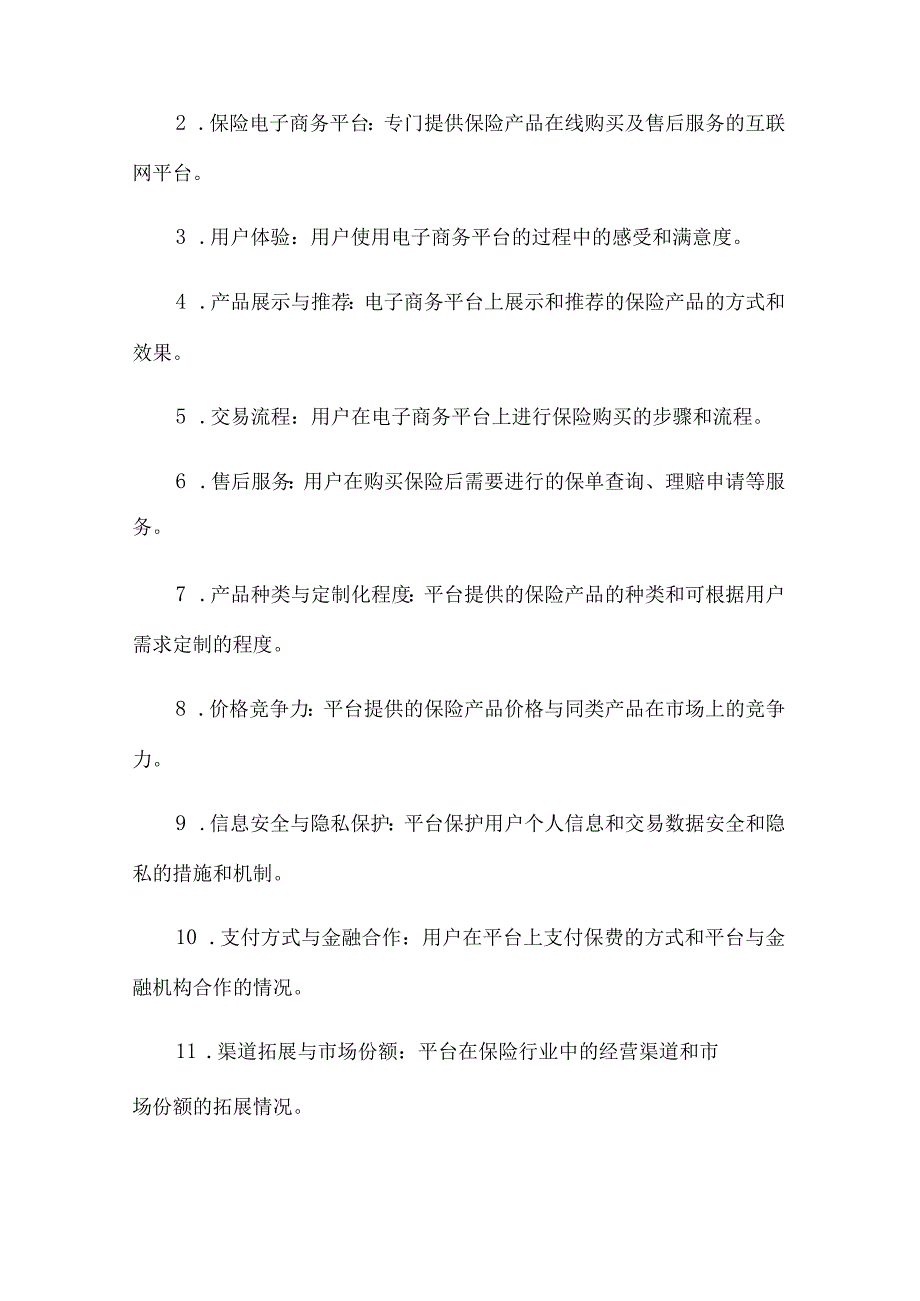 2．保险电子商务平台：专门提供保险产品在线购买及售后服务的互联网平台。

3．用户体验：用户使用电子商务平台的过程中的感受和满意度。

4．产品展示与推荐：电子商务平台上展示和推荐的保险产品的方式和效果。

5．交易流程：用户在电子商务平台上进行保险购买的步骤和流程。

6．售后服务：用户在购买保险后需要进行的保单查询、理赔申请等服务。

7．产品种类与定制化程度：平台提供的保险产品的种类和可根据用户需求定制的程度。

8．价格竞争力：平台提供的保险产品价格与同类产品在市场上的竞争力。

9．信息安全与隐私保护：平台保护用户个人信息和交易数据安全和隐私的措施和机制。

10．支付方式与金融合作：用户在平台上支付保费的方式和平台与金融机构合作的情况。

11．渠道拓展与市场份额：平台在保险行业中的经营渠道和市场份额的拓展情况。